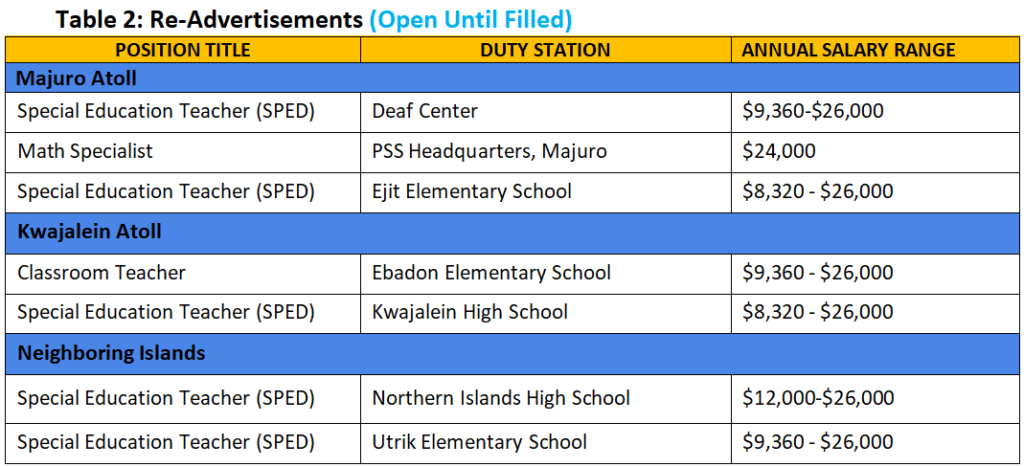 Table 2: Re-Advertisements (Open Until Filled)

| POSITION TITLE | DUTY STATION | ANNUAL SALARY RANGE |
|---|---|---|
| Majuro Atoll | | |
| Special Education Teacher (SPED) | Deaf Center | $9,360-$26,000 |
| Math Specialist | PSS Headquarters, Majuro | $24,000 |
| Special Education Teacher (SPED) | Ejit Elementary School | $8,320 - $26,000 |
| Kwajalein Atoll | | |
| Classroom Teacher | Ebadon Elementary School | $9,360 - $26,000 |
| Special Education Teacher (SPED) | Kwajalein High School | $8,320 - $26,000 |
| Neighboring Islands | | |
| Special Education Teacher (SPED) | Northern Islands High School | $12,000-$26,000 |
| Special Education Teacher (SPED) | Utrik Elementary School | $9,360 - $26,000 |